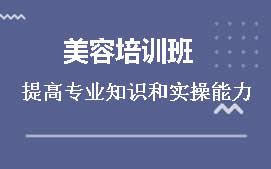 美容培训班

提高专业知识和实操能力